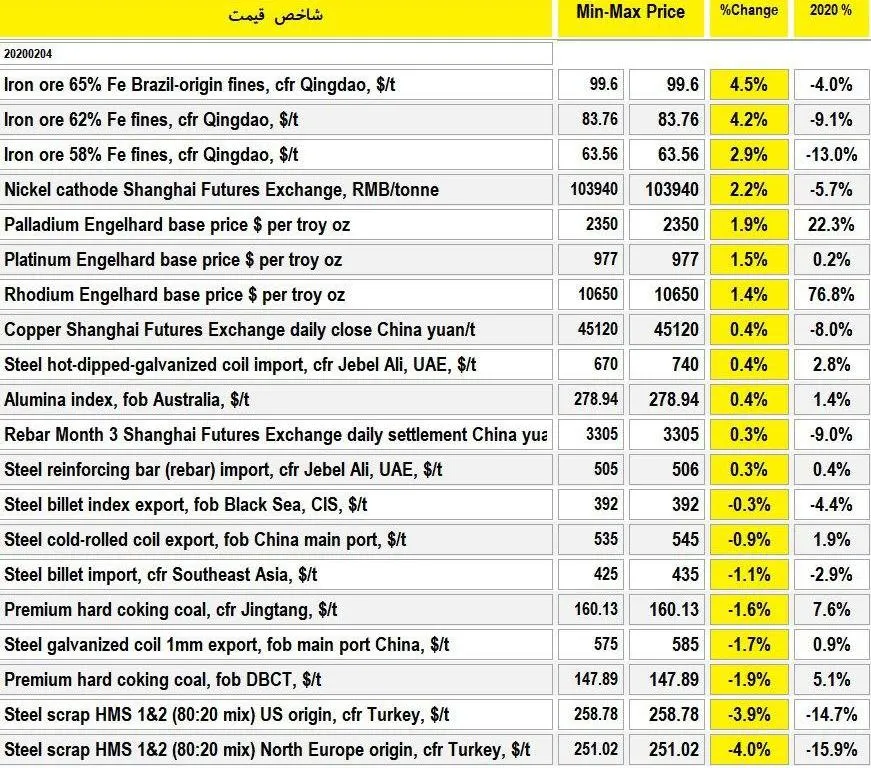 | شاخص قیمت | Min-Max Price | | %Change | 2020 % |
|---|---|---|---|---|
| 20200204 | | | | |
| Iron ore 65% Fe Brazil-origin fines, cfr Qingdao, $/t | 99.6 | 99.6 | 4.5% | -4.0% |
| Iron ore 62% Fe fines, cfr Qingdao, $/t | 83.76 | 83.76 | 4.2% | -9.1% |
| Iron ore 58% Fe fines, cfr Qingdao, $/t | 63.56 | 63.56 | 2.9% | -13.0% |
| Nickel cathode Shanghai Futures Exchange, RMB/tonne | 103940 | 103940 | 2.2% | -5.7% |
| Palladium Engelhard base price $ per troy oz | 2350 | 2350 | 1.9% | 22.3% |
| Platinum Engelhard base price $ per troy oz | 977 | 977 | 1.5% | 0.2% |
| Rhodium Engelhard base price $ per troy oz | 10650 | 10650 | 1.4% | 76.8% |
| Copper Shanghai Futures Exchange daily close China yuan/t | 45120 | 45120 | 0.4% | -8.0% |
| Steel hot-dipped-galvanized coil import, cfr Jebel Ali, UAE, $/t | 670 | 740 | 0.4% | 2.8% |
| Alumina index, fob Australia, $/t | 278.94 | 278.94 | 0.4% | 1.4% |
| Rebar Month 3 Shanghai Futures Exchange daily settlement China yua | 3305 | 3305 | 0.3% | -9.0% |
| Steel reinforcing bar (rebar) import, cfr Jebel Ali, UAE, $/t | 505 | 506 | 0.3% | 0.4% |
| Steel billet index export, fob Black Sea, CIS, $/t | 392 | 392 | -0.3% | -4.4% |
| Steel cold-rolled coil export, fob China main port, $/t | 535 | 545 | -0.9% | 1.9% |
| Steel billet import, cfr Southeast Asia, $/t | 425 | 435 | -1.1% | -2.9% |
| Premium hard coking coal, cfr Jingtang, $/t | 160.13 | 160.13 | -1.6% | 7.6% |
| Steel galvanized coil 1mm export, fob main port China, $/t | 575 | 585 | -1.7% | 0.9% |
| Premium hard coking coal, fob DBCT, $/t | 147.89 | 147.89 | -1.9% | 5.1% |
| Steel scrap HMS 1&2 (80:20 mix) US origin, cfr Turkey, $/t | 258.78 | 258.78 | -3.9% | -14.7% |
| Steel scrap HMS 1&2 (80:20 mix) North Europe origin, cfr Turkey, $/t | 251.02 | 251.02 | -4.0% | -15.9% |